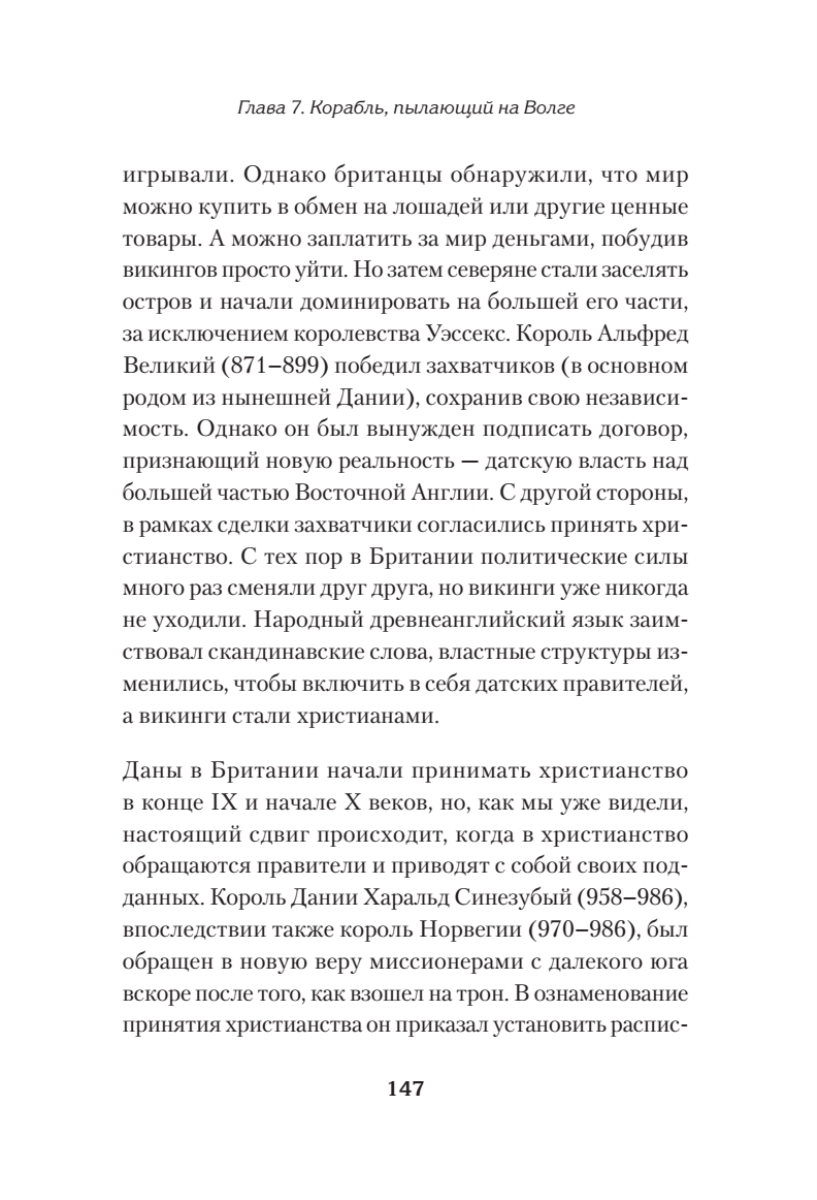 Глава 7. Корабль, пылающий на Волге

игрывали. Однако британцы обнаружили, что мир можно купить в обмен на лошадей или другие ценные товары. А можно заплатить за мир деньгами, побудив викингов просто уйти. Но затем северяне стали заселять остров и начали доминировать на большей его части, за исключением королевства Уэссекс. Король Альфред Великий (871–899) победил захватчиков (в основном родом из нынешней Дании), сохранив свою независимость. Однако он был вынужден подписать договор, признающий новую реальность — датскую власть над большей частью Восточной Англии. С другой стороны, в рамках сделки захватчики согласились принять христианство. С тех пор в Британии политические силы много раз сменяли друг друга, но викинги уже никогда не уходили. Народный древнеанглийский язык заимствовал скандинавские слова, властные структуры изменились, чтобы включить в себя датских правителей, а викинги стали христианами.

Даны в Британии начали принимать христианство в конце IX и начале X веков, но, как мы уже видели, настоящий сдвиг происходит, когда в христианство обращаются правители и приводят с собой своих подданных. Король Дании Харальд Синезубый (958–986), впоследствии также король Норвегии (970–986), был обращен в новую веру миссионерами с далекого юга вскоре после того, как взошел на трон. В ознаменование принятия христианства он приказал установить распис-

147